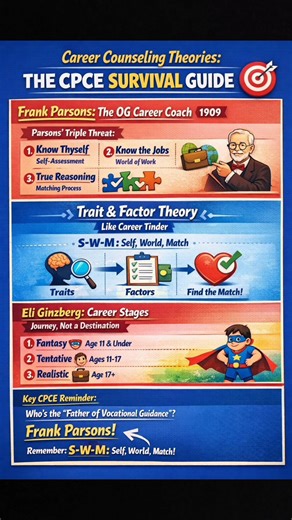 Career Counseling Theories:
THE CPCE SURVIVAL GUIDE

Frank Parsons: The OG Career Coach 1909

Parsons' Triple Threat:
1. Know Thyself
Self-Assessment
2. Know the Jobs
World of Work
3. True Reasoning
Matching Process

Trait & Factor Theory
Like Career Tinder
S-W-M: Self, World, Match
Traits
Factors
Find the Match!

Eli Ginzberg: Career Stages
Journey, Not a Destination
1. Fantasy Age 11 & Under
2. Tentative Ages 11-17
3. Realistic Age 17+

Key CPCE Reminder:
Who's the "Father of Vocational Guidance"?
Frank Parsons!
Remember: S-W-M: Self, World, Match!